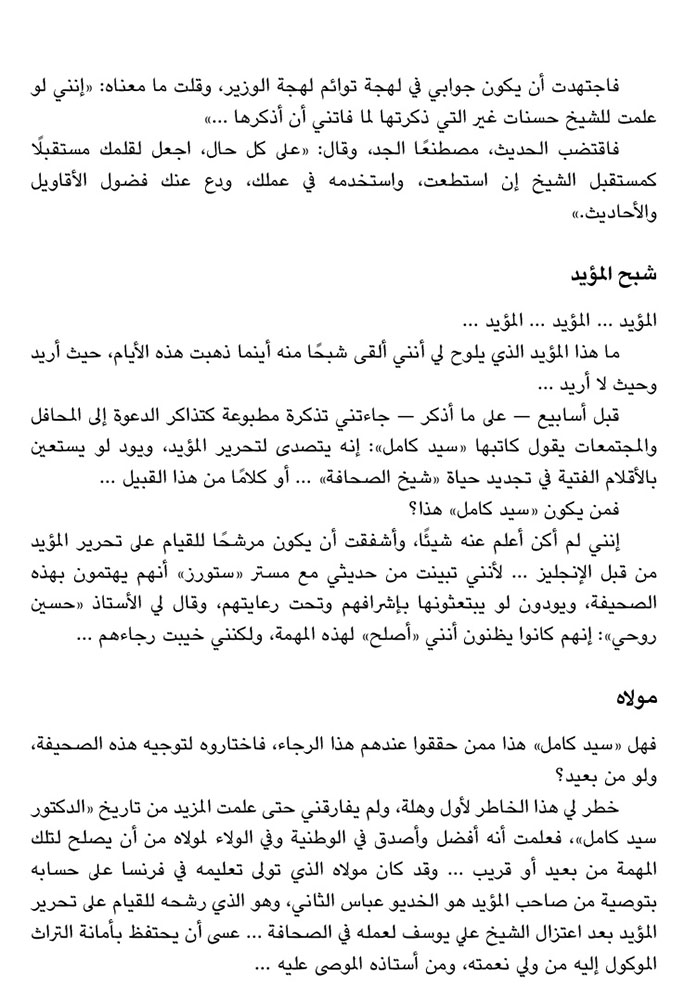 فاجتهدت أن يكون جوابي في لهجة توائم لهجة الوزير، وقلت ما معناه: «إنني لو علمت للشيخ حسنات غير التي ذكرتها لما فاتني أن أذكرها ...»

فاقتضب الحديث، مصطنعًا الجد، وقال: «على كل حال، اجعل لقلمك مستقبلًا كمستقبل الشيخ إن استطعت، واستخدمه في عملك، ودع عنك فضول الأقاويل والأحاديث.»

شبح المؤيد

المؤيد ... المؤيد ... المؤيد ...

ما هذا المؤيد الذي يلوح لي أنني ألقى شبحًا منه أينما ذهبت هذه الأيام، حيث أريد وحيث لا أريد ...

قبل أسابيع — على ما أذكر — جاءتني تذكرة مطبوعة كتذاكر الدعوة إلى المحافل والمجتمعات يقول كاتبها «سيد كامل»: إنه يتصدى لتحرير المؤيد، ويود لو يستعين بالأقلام الفتية في تجديد حياة «شيخ الصحافة» ... أو كلامًا من هذا القبيل ...

فمن يكون «سيد كامل» هذا؟

إنني لم أكن أعلم عنه شيئًا، وأشفقت أن يكون مرشحًا للقيام على تحرير المؤيد من قبل الإنجليز ... لأنني تبينت من حديثي مع مستر «ستورز» أنهم يهتمون بهذه الصحيفة، ويودون لو يبتعثونها بإشرافهم وتحت رعايتهم، وقال لي الأستاذ «حسين روحي»: إنهم كانوا يظنون أنني «أصلح» لهذه المهمة، ولكنني خيبت رجاءهم ...

مولاه

فهل «سيد كامل» هذا ممن حققوا عندهم هذا الرجاء، فاختاروه لتوجيه هذه الصحيفة، ولو من بعيد؟

خطر لي هذا الخاطر لأول وهلة، ولم يفارقني حتى علمت المزيد من تاريخ «الدكتور سيد كامل»، فعلمت أنه أفضل وأصدق في الوطنية وفي الولاء لمولاه من أن يصلح لتلك المهمة من بعيد أو قريب ... وقد كان مولاه الذي تولى تعليمه في فرنسا على حسابه بتوصية من صاحب المؤيد هو الخديو عباس الثاني، وهو الذي رشحه للقيام على تحرير المؤيد بعد اعتزال الشيخ علي يوسف لعمله في الصحافة ... عسى أن يحتفظ بأمانة التراث الموكول إليه من ولي نعمته، ومن أستاذه الموصى عليه ...